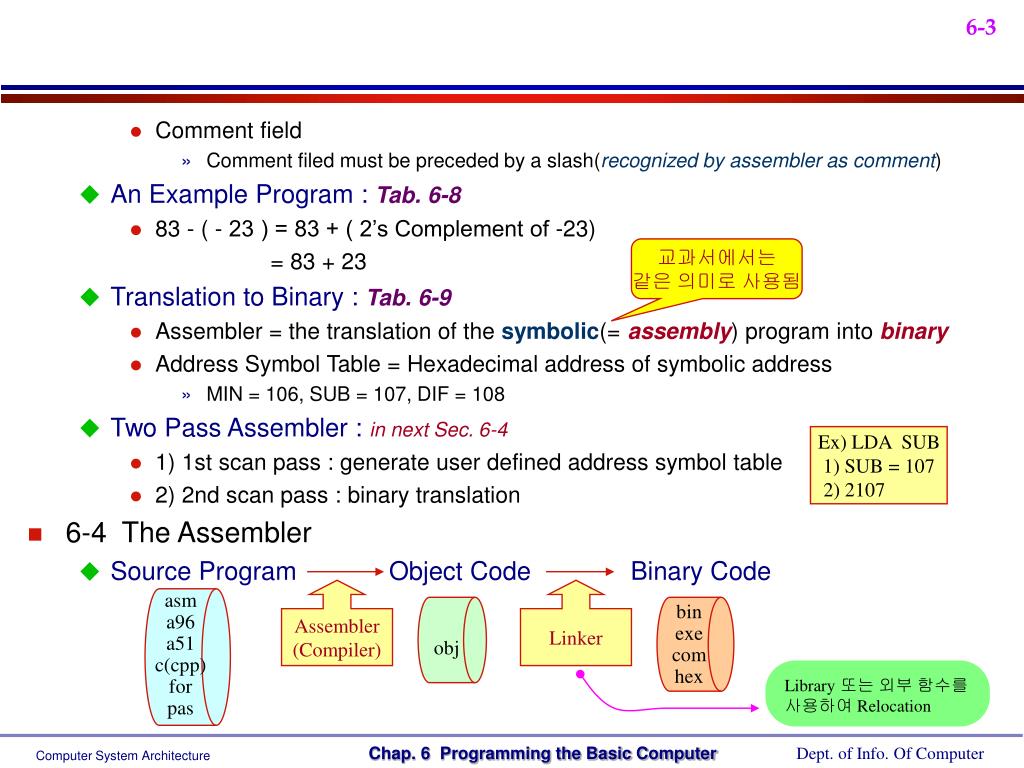 6-3

Comment field

» Comment filed must be preceded by a slash(recognized by assembler as comment)

An Example Program : Tab. 6-8

83 - ( - 23 ) = 83 + ( 2's Complement of -23)

= 83 + 23

교과서에서는 같은 의미로 사용됨

Translation to Binary : Tab. 6-9

Assembler = the translation of the symbolic(= assembly) program into binary

Address Symbol Table = Hexadecimal address of symbolic address

» MIN = 106, SUB = 107, DIF = 108

Two Pass Assembler : in next Sec. 6-4

1) 1st scan pass : generate user defined address symbol table

2) 2nd scan pass : binary translation

Ex) LDA SUB
1) SUB = 107
2) 2107

6-4 The Assembler

Source Program Object Code Binary Code

asm
a96
a51
c(cpp)
for
pas

Assembler
(Compiler)

obj

Linker

bin
exe
com
hex

Library 또는 외부 함수를 사용하여 Relocation

Computer System Architecture

Chap. 6 Programming the Basic Computer

Dept. of Info. Of Computer